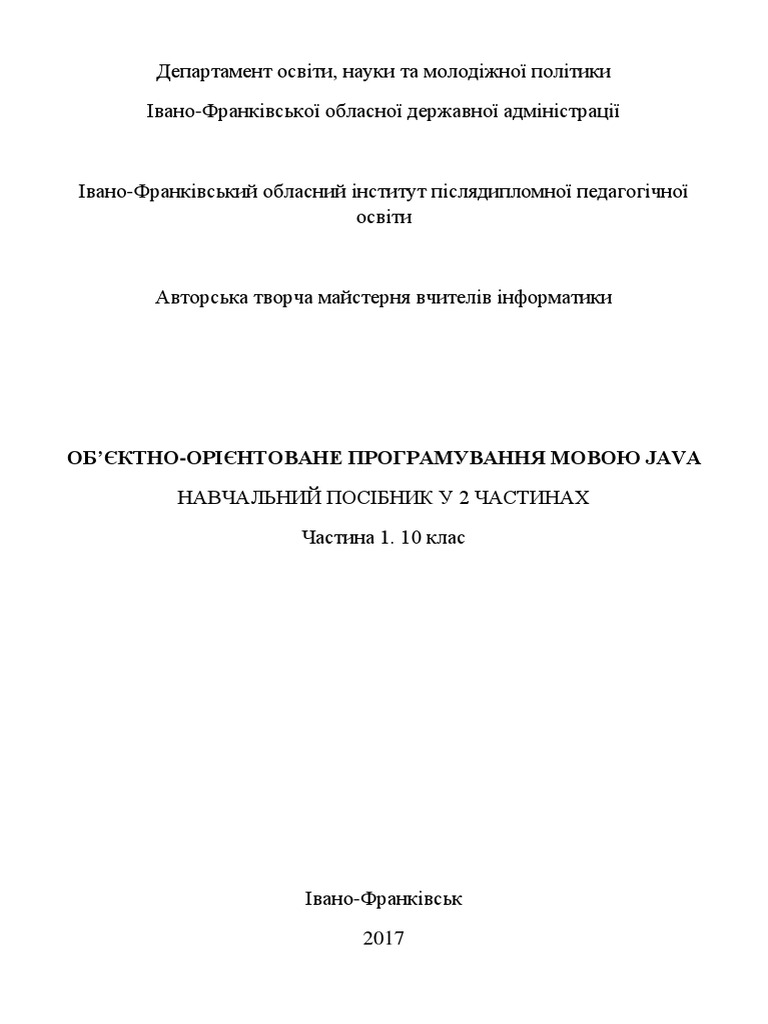 Департамент освіти, науки та молодіжної політики

Івано-Франківської обласної державної адміністрації

Івано-Франківський обласний інститут післядипломної педагогічної освіти

Авторська творча майстерня вчителів інформатики

ОБ'ЄКТНО-ОРІЄНТОВАНЕ ПРОГРАМУВАННЯ МОВОЮ JAVA

НАВЧАЛЬНИЙ ПОСІБНИК У 2 ЧАСТИНАХ

Частина 1. 10 клас

Івано-Франківськ

2017